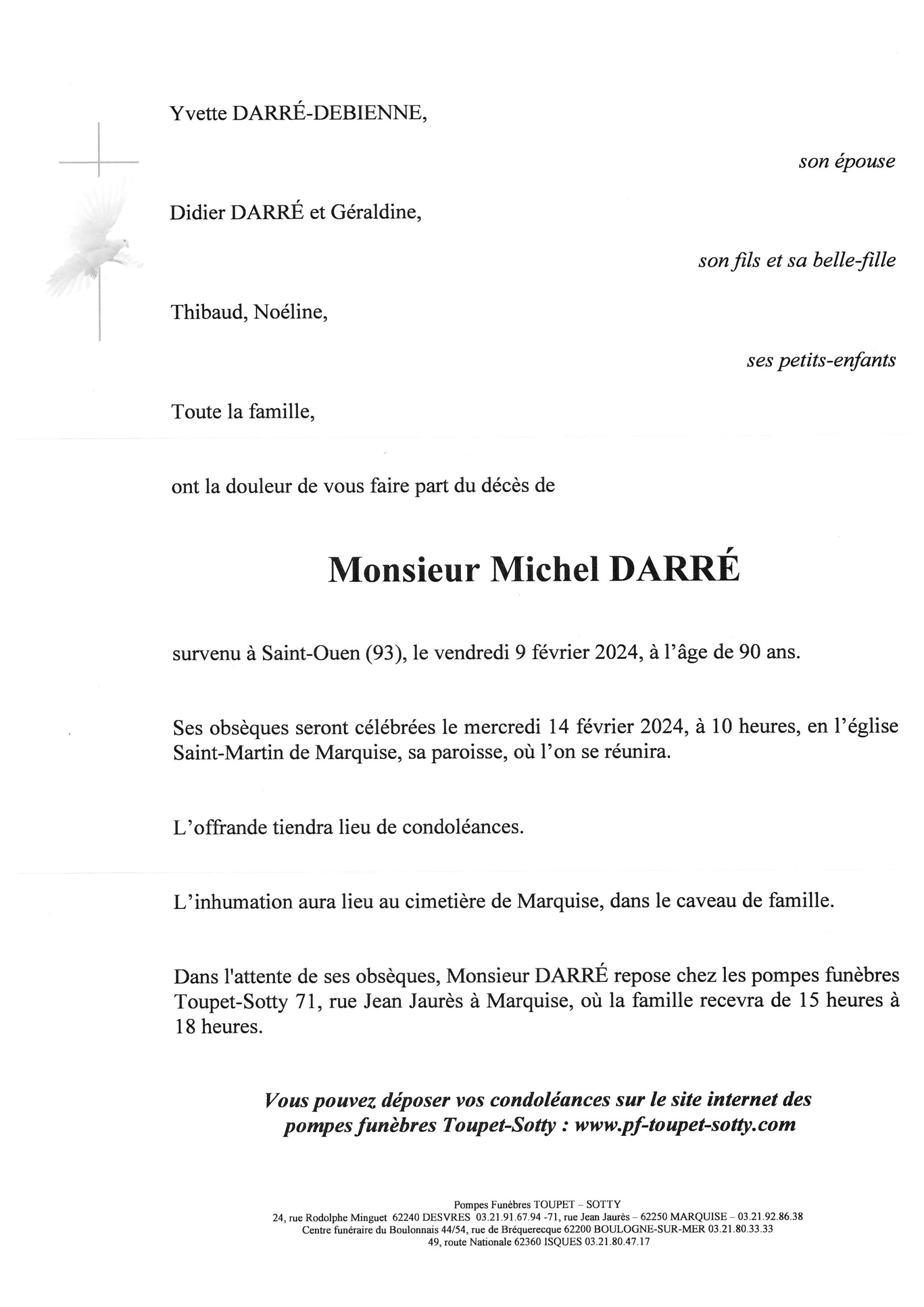 Yvette DARRÉ-DEBIENNE,

son épouse

Didier DARRÉ et Géraldine,

son fils et sa belle-fille

Thibaud, Noéline,

ses petits-enfants

Toute la famille,

ont la douleur de vous faire part du décès de

Monsieur Michel DARRÉ

survenu à Saint-Ouen (93), le vendredi 9 février 2024, à l'âge de 90 ans.

Ses obsèques seront célébrées le mercredi 14 février 2024, à 10 heures, en l'église Saint-Martin de Marquise, sa paroisse, où l'on se réunira.

L'offrande tiendra lieu de condoléances.

L'inhumation aura lieu au cimetière de Marquise, dans le caveau de famille.

Dans l'attente de ses obsèques, Monsieur DARRÉ repose chez les pompes funèbres Toupet-Sotty 71, rue Jean Jaurès à Marquise, où la famille recevra de 15 heures à 18 heures.

Vous pouvez déposer vos condoléances sur le site internet des pompes funèbres Toupet-Sotty : www.pf-toupet-sotty.com

Pompes Funèbres TOUPET – SOTTY
24, rue Rodolphe Minguet 62240 DESVRES 03.21.91.67.94 -71, rue Jean Jaurès – 62250 MARQUISE – 03.21.92.86.38
Centre funéraire du Boulonnais 44/54, rue de Bréquerecque 62200 BOULOGNE-SUR-MER 03.21.80.33.33
49, route Nationale 62360 ISQUES 03.21.80.47.17